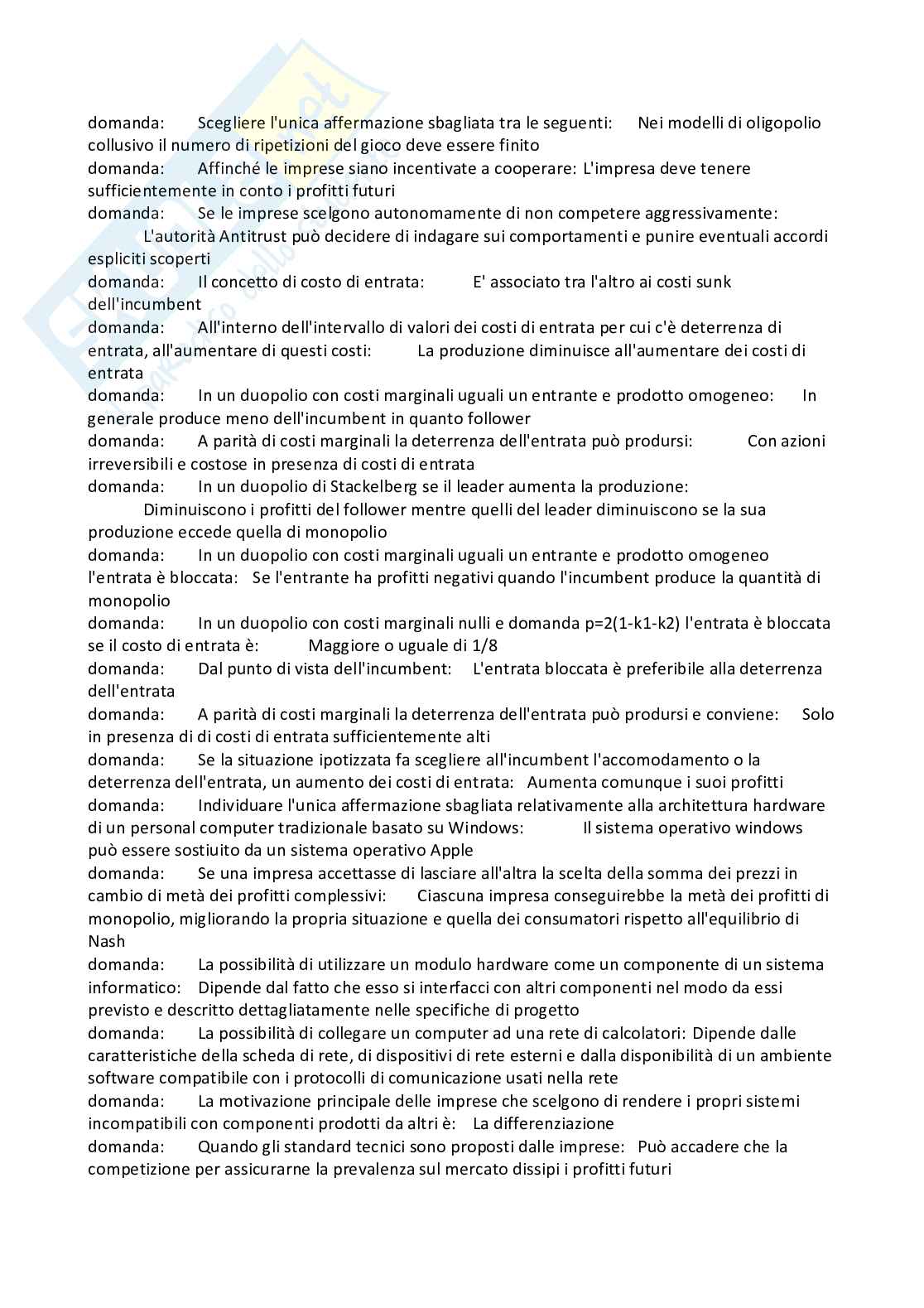 domanda: Scegliere l'unica affermazione sbagliata tra le seguenti: Nei modelli di oligopolio collusivo il numero di ripetizioni del gioco deve essere finito
domanda: Affinché le imprese siano incentivate a cooperare: L'impresa deve tenere sufficientemente in conto i profitti futuri
domanda: Se le imprese scelgono autonomamente di non competere aggressivamente: L'autorità Antitrust può decidere di indagare sui comportamenti e punire eventuali accordi espliciti scoperti
domanda: Il concetto di costo di entrata: E' associato tra l'altro ai costi sunk dell'incumbent
domanda: All'interno dell'intervallo di valori dei costi di entrata per cui c'è deterrenza di entrata, all'aumentare di questi costi: La produzione diminuisce all'aumentare dei costi di entrata
domanda: In un duopolio con costi marginali uguali un entrante e prodotto omogeneo: In generale produce meno dell'incumbent in quanto follower
domanda: A parità di costi marginali la deterrenza dell'entrata può prodursi: Con azioni irreversibili e costose in presenza di costi di entrata
domanda: In un duopolio di Stackelberg se il leader aumenta la produzione: Diminuiscono i profitti del follower mentre quelli del leader diminuiscono se la sua produzione eccede quella di monopolio
domanda: In un duopolio con costi marginali uguali un entrante e prodotto omogeneo l'entrata è bloccata: Se l'entrante ha profitti negativi quando l'incumbent produce la quantità di monopolio
domanda: In un duopolio con costi marginali nulli e domanda p=2(1-k1-k2) l'entrata è bloccata se il costo di entrata è: Maggiore o uguale di 1/8
domanda: Dal punto di vista dell'incumbent: L'entrata bloccata è preferibile alla deterrenza dell'entrata
domanda: A parità di costi marginali la deterrenza dell'entrata può prodursi e conviene: Solo in presenza di di costi di entrata sufficientemente alti
domanda: Se la situazione ipotizzata fa scegliere all'incumbent l'accomodamento o la deterrenza dell'entrata, un aumento dei costi di entrata: Aumenta comunque i suoi profitti
domanda: Individuare l'unica affermazione sbagliata relativamente alla architettura hardware di un personal computer tradizionale basato su Windows: Il sistema operativo windows può essere sostiuito da un sistema operativo Apple
domanda: Se una impresa accettasse di lasciare all'altra la scelta della somma dei prezzi in cambio di metà dei profitti complessivi: Ciascuna impresa conseguirebbe la metà dei profitti di monopolio, migliorando la propria situazione e quella dei consumatori rispetto all'equilibrio di Nash
domanda: La possibilità di utilizzare un modulo hardware come un componente di un sistema informatico: Dipende dal fatto che esso si interfacci con altri componenti nel modo da essi previsto e descritto dettagliatamente nelle specifiche di progetto
domanda: La possibilità di collegare un computer ad una rete di calcolatori: Dipende dalle caratteristiche della scheda di rete, di dispositivi di rete esterni e dalla disponibilità di un ambiente software compatibile con i protocolli di comunicazione usati nella rete
domanda: La motivazione principale delle imprese che scelgono di rendere i propri sistemi incompatibili con componenti prodotti da altri è: La differenziazione
domanda: Quando gli standard tecnici sono proposti dalle imprese: Può accadere che la competizione per assicurarne la prevalenza sul mercato dissipi i profitti futuri